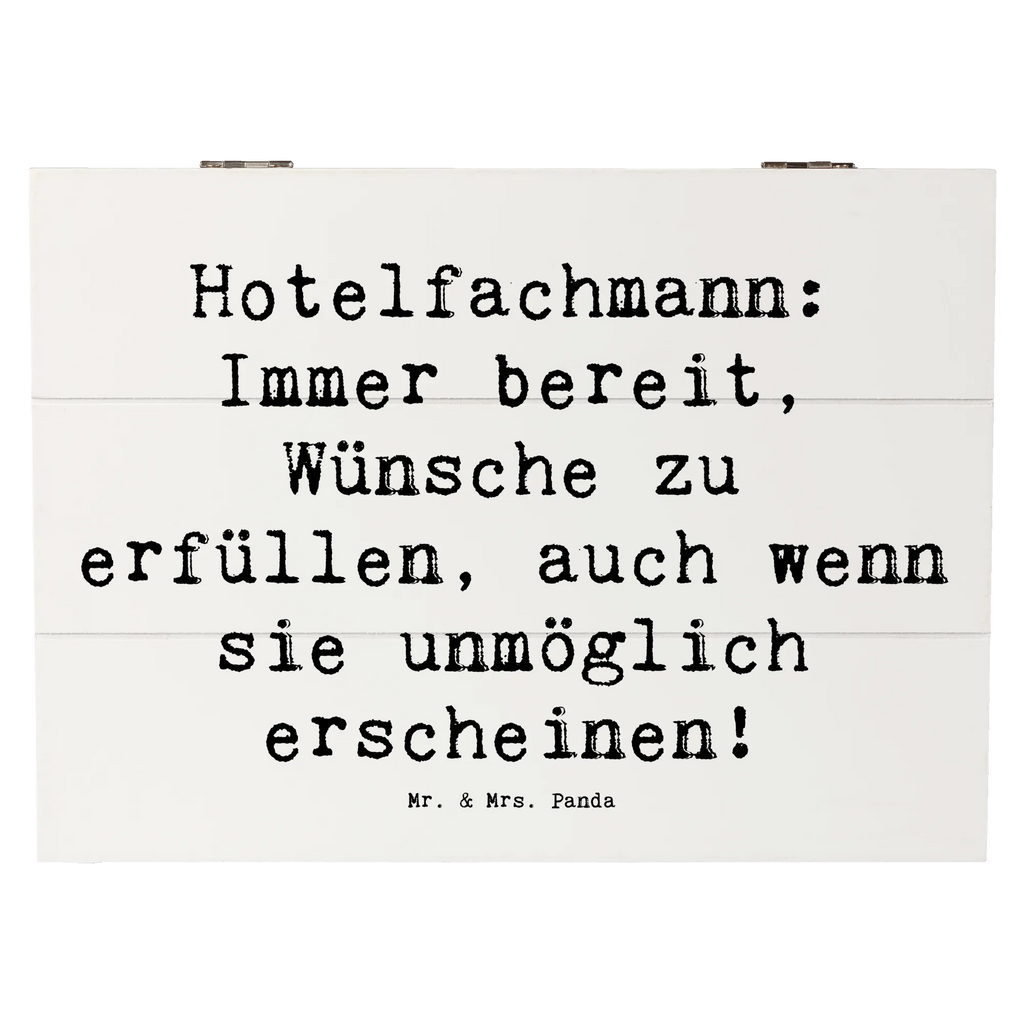 Hotelfachmann: Immer bereit, Wünsche zu erfüllen, auch wenn sie unmöglich erscheinen!

Mr. & Mrs. Panda